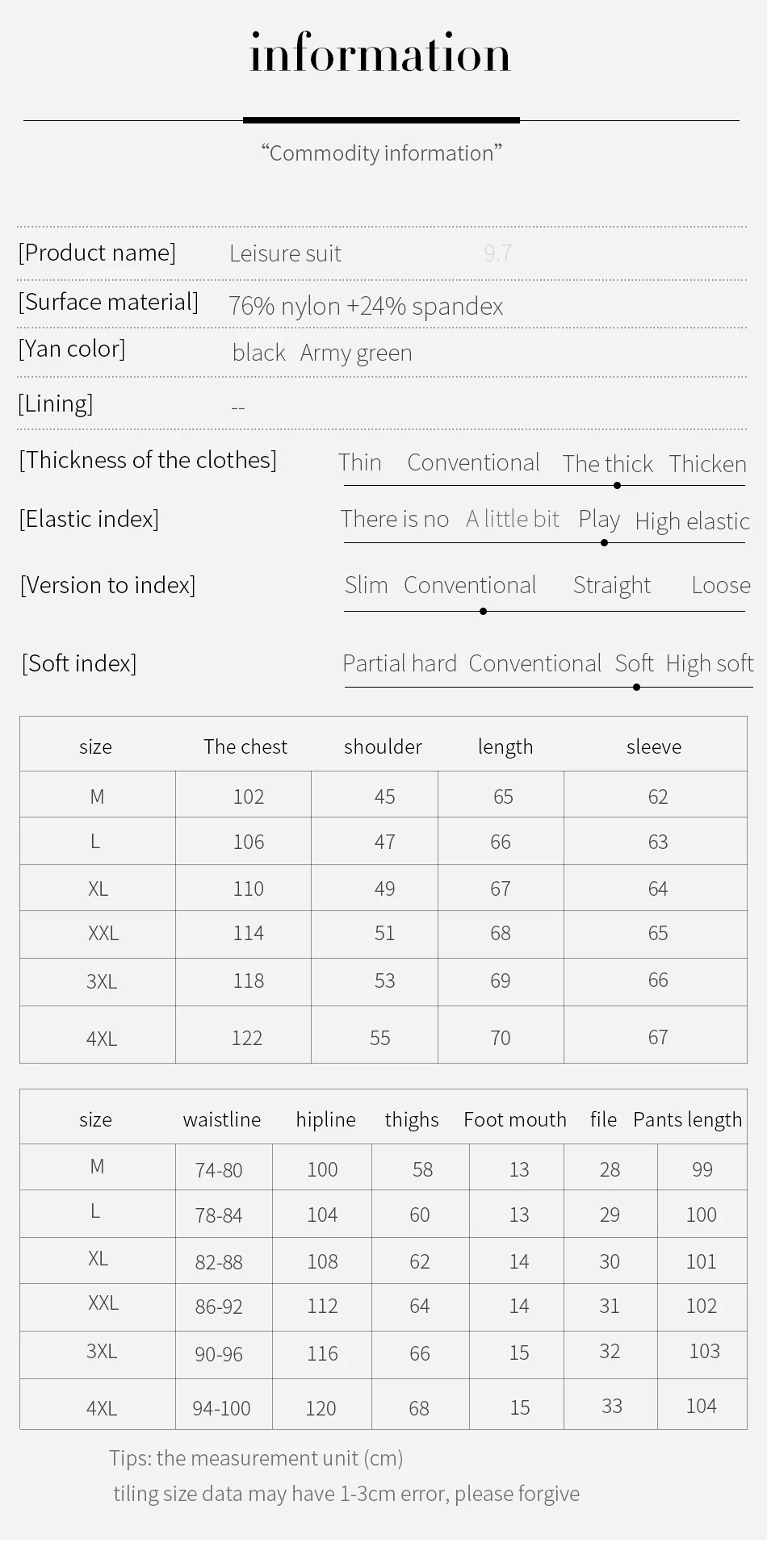 information

“Commodity information”

[Product name] Leisure suit 9.7

[Surface material] 76% nylon +24% spandex

[Yan color] black Army green

[Lining] --

[Thickness of the clothes] Thin Conventional The thick Thicken

[Elastic index] There is no A little bit Play High elastic

[Version to index] Slim Conventional Straight Loose

[Soft index] Partial hard Conventional Soft High soft

| size | The chest | shoulder | length | sleeve |
|---|---|---|---|---|
| M | 102 | 45 | 65 | 62 |
| L | 106 | 47 | 66 | 63 |
| XL | 110 | 49 | 67 | 64 |
| XXL | 114 | 51 | 68 | 65 |
| 3XL | 118 | 53 | 69 | 66 |
| 4XL | 122 | 55 | 70 | 67 |

| size | waistline | hipline | thighs | Foot mouth | file | Pants length |
|---|---|---|---|---|---|---|
| M | 74-80 | 100 | 58 | 13 | 28 | 99 |
| L | 78-84 | 104 | 60 | 13 | 29 | 100 |
| XL | 82-88 | 108 | 62 | 14 | 30 | 101 |
| XXL | 86-92 | 112 | 64 | 14 | 31 | 102 |
| 3XL | 90-96 | 116 | 66 | 15 | 32 | 103 |
| 4XL | 94-100 | 120 | 68 | 15 | 33 | 104 |

Tips: the measurement unit (cm)
tiling size data may have 1-3cm error, please forgive